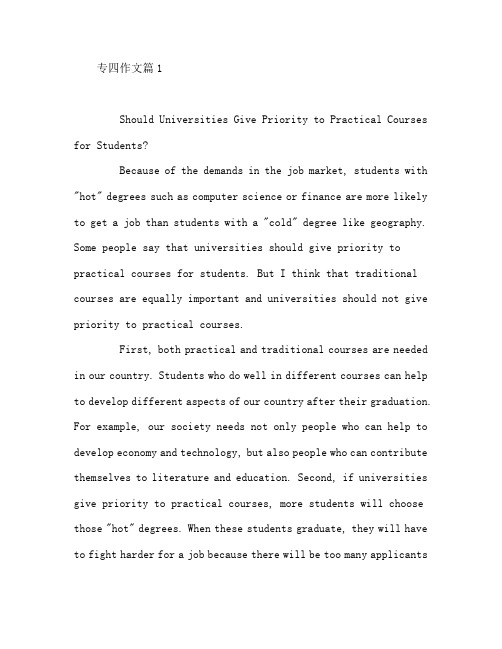 专四作文篇 1

Should Universities Give Priority to Practical Courses for Students?

Because of the demands in the job market, students with "hot" degrees such as computer science or finance are more likely to get a job than students with a "cold" degree like geography. Some people say that universities should give priority to practical courses for students. But I think that traditional courses are equally important and universities should not give priority to practical courses.

First, both practical and traditional courses are needed in our country. Students who do well in different courses can help to develop different aspects of our country after their graduation. For example, our society needs not only people who can help to develop economy and technology, but also people who can contribute themselves to literature and education. Second, if universities give priority to practical courses, more students will choose those "hot" degrees. When these students graduate, they will have to fight harder for a job because there will be too many applicants